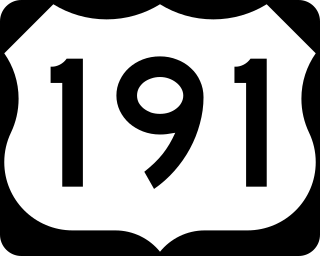 191